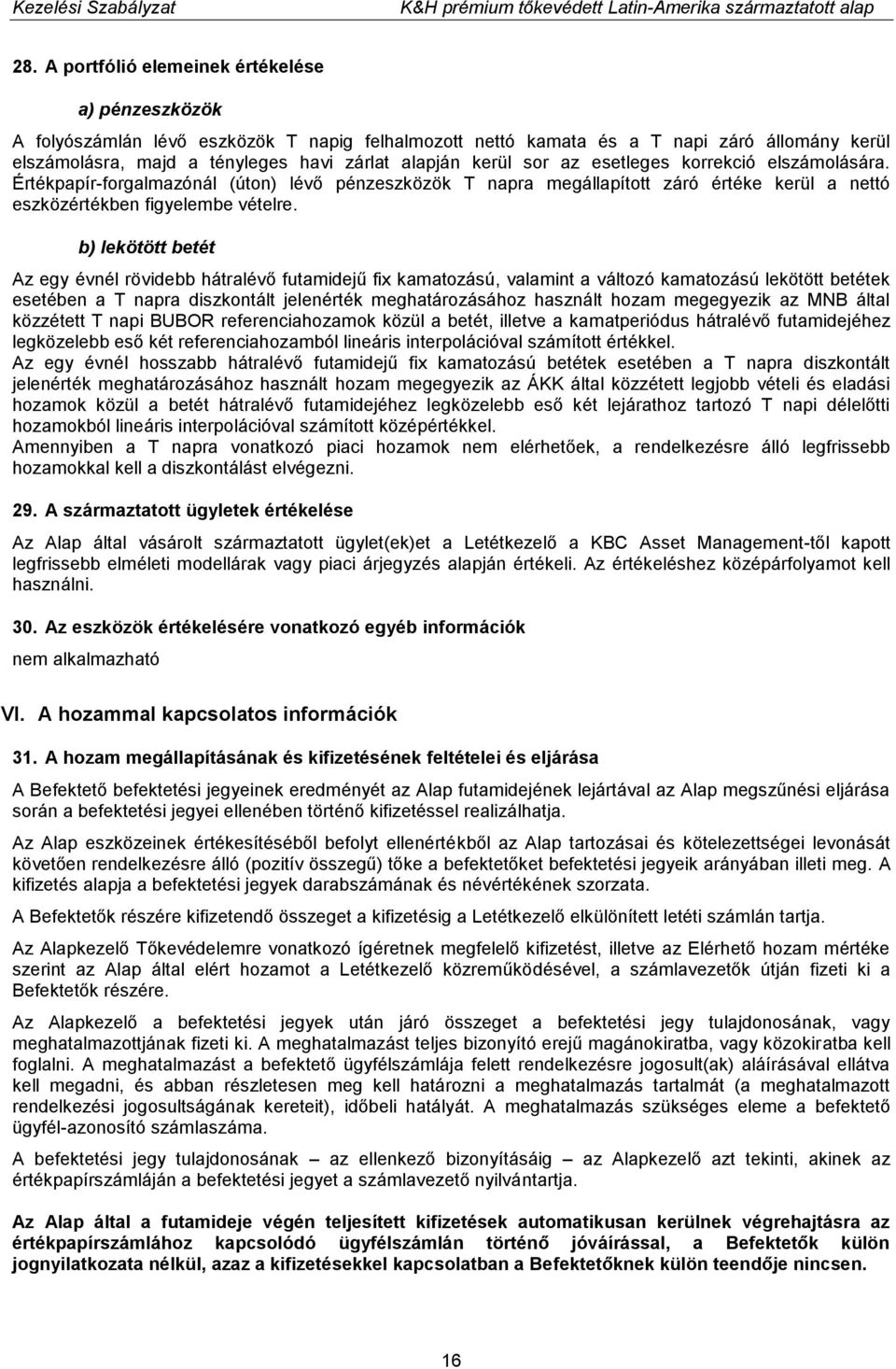 Kezelési Szabályzat K&H prémium tőkevédett Latin-Amerika származtatott alap

28. A portfólió elemeinek értékelése

a) pénzeszközök

A folyószámlán lévő eszközök T napig felhalmozott nettó kamata és a T napi záró állomány kerül elszámolásra, majd a tényleges havi zárlat alapján kerül sor az esetleges korrekció elszámolására. Értékpapír-forgalmazónál (úton) lévő pénzeszközök T napra megállapított záró értéke kerül a nettó eszközértékben figyelembe vételre.

b) lekötött betét

Az egy évnél rövidebb hátralévő futamidejű fix kamatozású, valamint a változó kamatozású lekötött betétek esetében a T napra diszkontált jelenérték meghatározásához használt hozam megegyezik az MNB által közzétett T napi BUBOR referenciahozamok közül a betét, illetve a kamatperiódus hátralévő futamidejéhez legközelebb eső két referenciahozamból lineáris interpolációval számított értékkel.
Az egy évnél hosszabb hátralévő futamidejű fix kamatozású betétek esetében a T napra diszkontált jelenérték meghatározásához használt hozam megegyezik az ÁKK által közzétett legjobb vételi és eladási hozamok közül a betét hátralévő futamidejéhez legközelebb eső két lejárathoz tartozó T napi délelőtti hozamokból lineáris interpolációval számított középértékkel.
Amennyiben a T napra vonatkozó piaci hozamok nem elérhetőek, a rendelkezésre álló legfrissebb hozamokkal kell a diszkontálást elvégezni.

29. A származtatott ügyletek értékelése

Az Alap által vásárolt származtatott ügylet(ek)et a Letétkezelő a KBC Asset Management-től kapott legfrissebb elméleti modellárak vagy piaci árjegyzés alapján értékeli. Az értékeléshez középárfolyamot kell használni.

30. Az eszközök értékelésére vonatkozó egyéb információk

nem alkalmazható

VI. A hozammal kapcsolatos információk

31. A hozam megállapításának és kifizetésének feltételei és eljárása

A Befektető befektetési jegyeinek eredményét az Alap futamidejének lejártával az Alap megszűnési eljárása során a befektetési jegyei ellenében történő kifizetéssel realizálhatja.

Az Alap eszközeinek értékesítéséből befolyt ellenértékből az Alap tartozásai és kötelezettségei levonását követően rendelkezésre álló (pozitív összegű) tőke a befektetőket befektetési jegyeik arányában illeti meg. A kifizetés alapja a befektetési jegyek darabszámának és névértékének szorzata.

A Befektetők részére kifizetendő összeget a kifizetésig a Letétkezelő elkülönített letéti számlán tartja.

Az Alapkezelő Tőkevédelemre vonatkozó ígéretnek megfelelő kifizetést, illetve az Elérhető hozam mértéke szerint az Alap által elért hozamot a Letétkezelő közreműködésével, a számlavezetők útján fizeti ki a Befektetők részére.

Az Alapkezelő a befektetési jegyek után járó összeget a befektetési jegy tulajdonosának, vagy meghatalmazottjának fizeti ki. A meghatalmazást teljes bizonyító erejű magánokiratba, vagy közokiratba kell foglalni. A meghatalmazást a befektető ügyfélszámlája felett rendelkezésre jogosult(ak) aláírásával ellátva kell megadni, és abban részletesen meg kell határozni a meghatalmazás tartalmát (a meghatalmazott rendelkezési jogosultságának kereteit), időbeli hatályát. A meghatalmazás szükséges eleme a befektető ügyfél-azonosító számlaszáma.

A befektetési jegy tulajdonosának – az ellenkező bizonyításáig – az Alapkezelő azt tekinti, akinek az értékpapírszámláján a befektetési jegyet a számlavezető nyilvántartja.

Az Alap által a futamideje végén teljesített kifizetések automatikusan kerülnek végrehajtásra az értékpapírszámlához kapcsolódó ügyfélszámlán történő jóváírással, a Befektetők külön jognyilatkozata nélkül, azaz a kifizetésekkel kapcsolatban a Befektetőknek külön teendője nincsen.

16